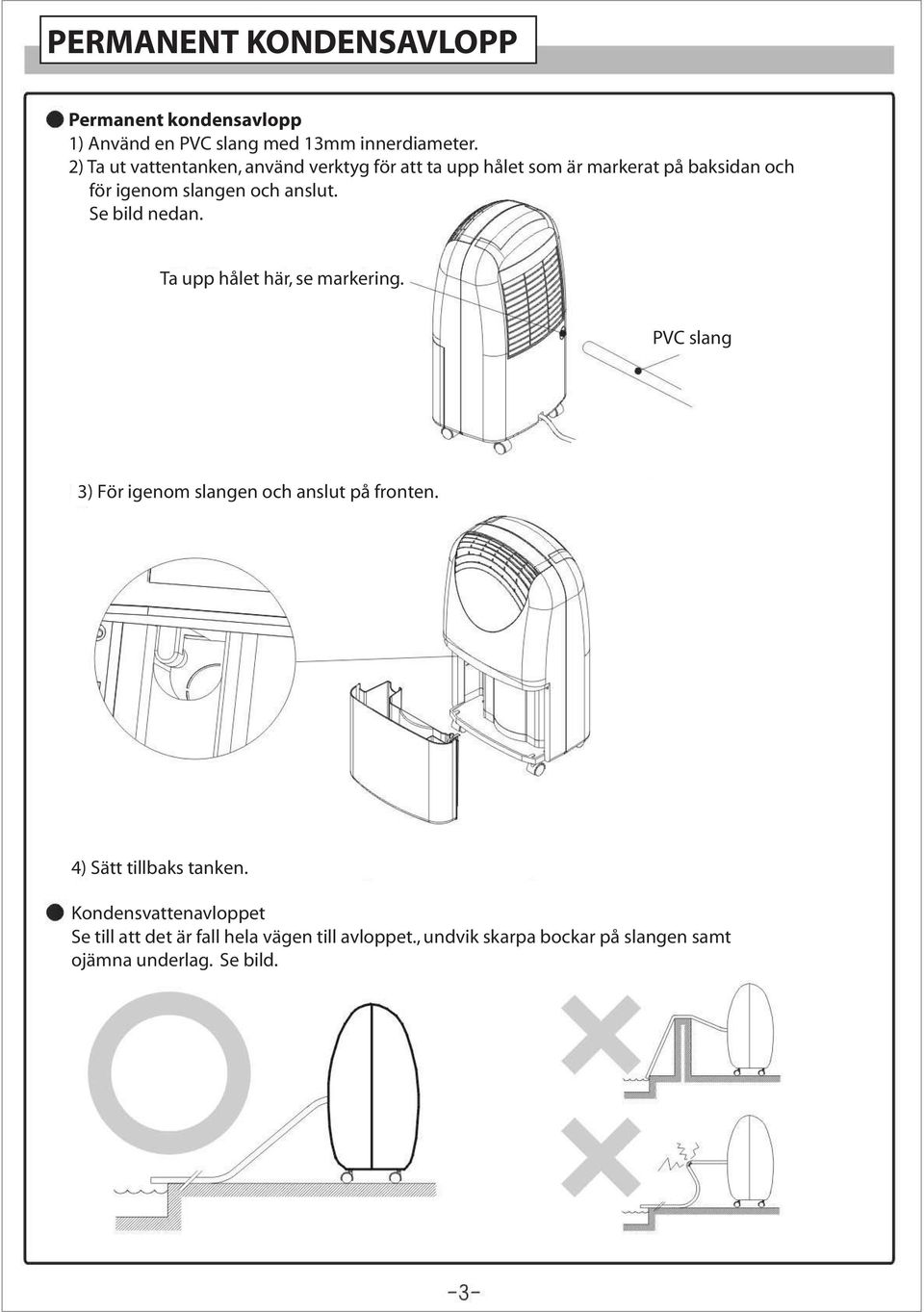 PERMANENT KONDENSAVLOPP

Permanent kondensavlopp
1) Använd en PVC slang med 13mm innerdiameter.
2) Ta ut vattentanken, använd verktyg för att ta upp hålet som är markerat på baksidan och för igenom slangen och anslut.
Se bild nedan.

Ta upp hålet här, se markering.

PVC slang

3) För igenom slangen och anslut på fronten.

4) Sätt tillbaks tanken.

Kondensvattenavloppet
Se till att det är fall hela vägen till avloppet., undvik skarpa bockar på slangen samt ojämna underlag. Se bild.

-3-